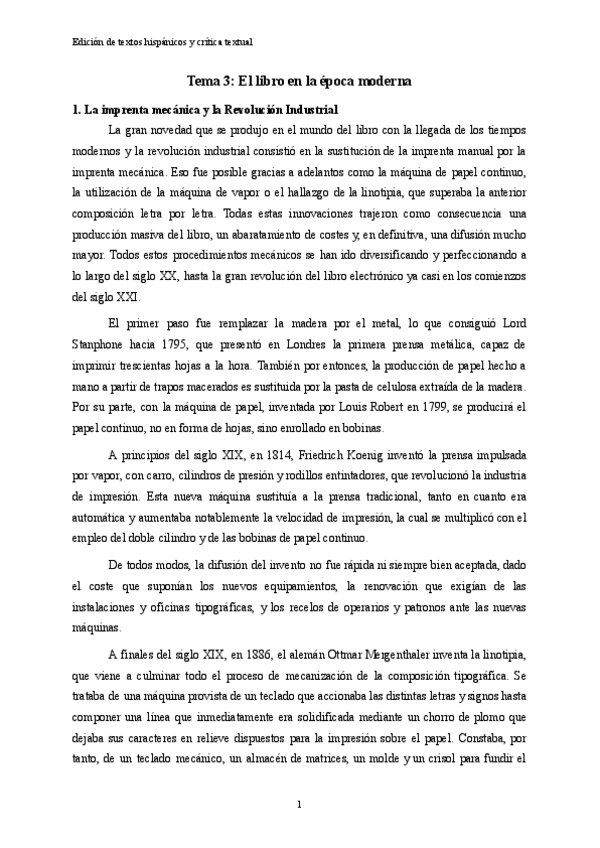 Edición de textos hispánicos y crítica textual

Tema 3: El libro en la época moderna

1. La imprenta mecánica y la Revolución Industrial

La gran novedad que se produjo en el mundo del libro con la llegada de los tiempos modernos y la revolución industrial consistió en la sustitución de la imprenta manual por la imprenta mecánica. Eso fue posible gracias a adelantos como la máquina de papel continuo, la utilización de la máquina de vapor o el hallazgo de la linotipia, que superaba la anterior composición letra por letra. Todas estas innovaciones trajeron como consecuencia una producción masiva del libro, un abaratamiento de costes y, en definitiva, una difusión mucho mayor. Todos estos procedimientos mecánicos se han ido diversificando y perfeccionando a lo largo del siglo XX, hasta la gran revolución del libro electrónico ya casi en los comienzos del siglo XXI.

El primer paso fue remplazar la madera por el metal, lo que consiguió Lord Stanphone hacia 1795, que presentó en Londres la primera prensa metálica, capaz de imprimir trescientas hojas a la hora. También por entonces, la producción de papel hecho a mano a partir de trapos macerados es sustituida por la pasta de celulosa extraída de la madera. Por su parte, con la máquina de papel, inventada por Louis Robert en 1799, se producirá el papel continuo, no en forma de hojas, sino enrollado en bobinas.

A principios del siglo XIX, en 1814, Friedrich Koenig inventó la prensa impulsada por vapor, con carro, cilindros de presión y rodillos entintadores, que revolucionó la industria de impresión. Esta nueva máquina sustituía a la prensa tradicional, tanto en cuanto era automática y aumentaba notablemente la velocidad de impresión, la cual se multiplicó con el empleo del doble cilindro y de las bobinas de papel continuo.

De todos modos, la difusión del invento no fue rápida ni siempre bien aceptada, dado el coste que suponían los nuevos equipamientos, la renovación que exigían de las instalaciones y oficinas tipográficas, y los recelos de operarios y patronos ante las nuevas máquinas.

A finales del siglo XIX, en 1886, el alemán Ottmar Mergenthaler inventa la linotipia, que viene a culminar todo el proceso de mecanización de la composición tipográfica. Se trataba de una máquina provista de un teclado que accionaba las distintas letras y signos hasta componer una línea que inmediatamente era solidificada mediante un chorro de plomo que dejaba sus caracteres en relieve dispuestos para la impresión sobre el papel. Constaba, por tanto, de un teclado mecánico, un almacén de matrices, un molde y un crisol para fundir el

1